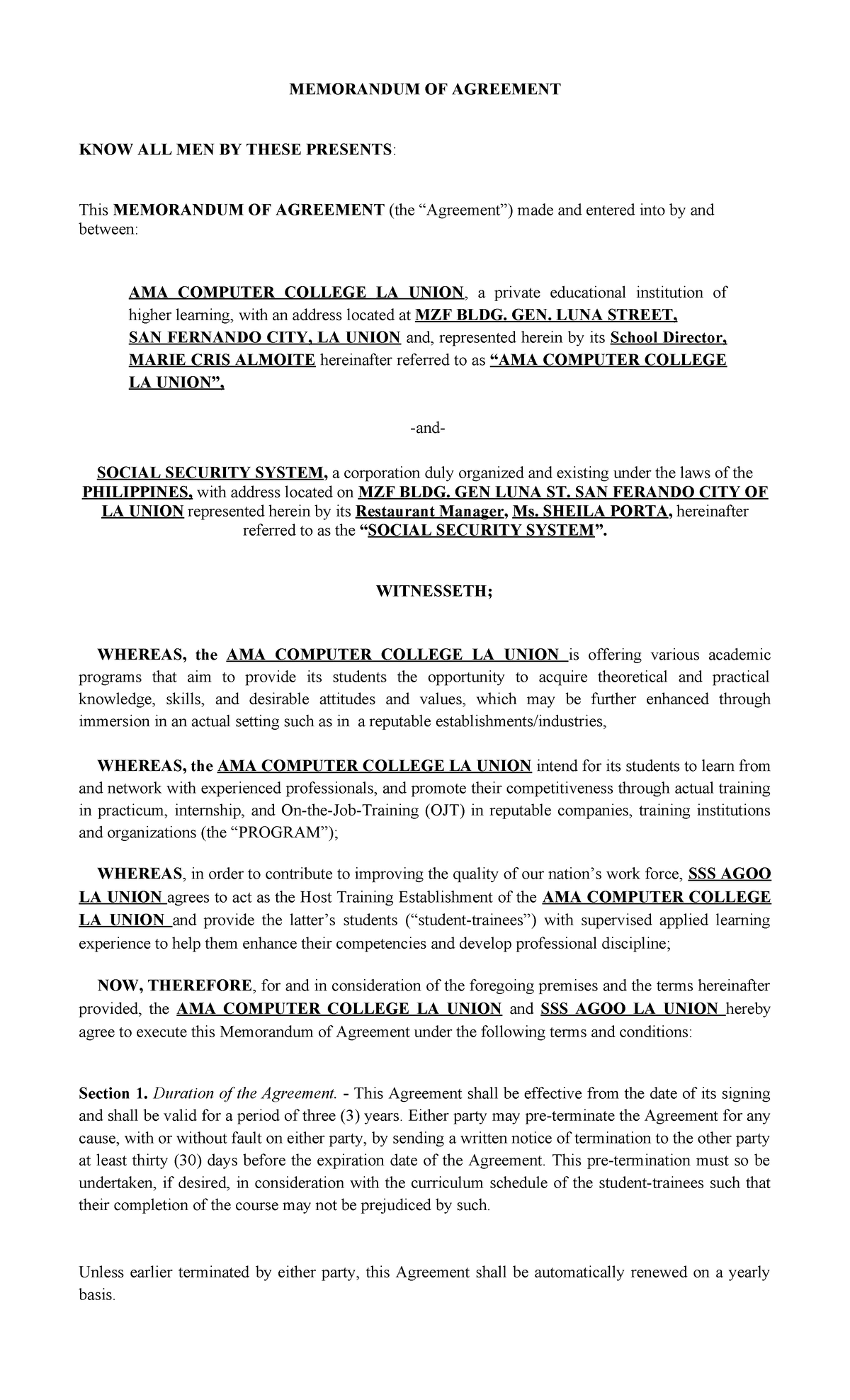 MEMORANDUM OF AGREEMENT

KNOW ALL MEN BY THESE PRESENTS:

This MEMORANDUM OF AGREEMENT (the “Agreement”) made and entered into by and between:

AMA COMPUTER COLLEGE LA UNION, a private educational institution of higher learning, with an address located at MZF BLDG. GEN. LUNA STREET, SAN FERNANDO CITY, LA UNION and, represented herein by its School Director, MARIE CRIS ALMOITE hereinafter referred to as “AMA COMPUTER COLLEGE LA UNION”,

-and-

SOCIAL SECURITY SYSTEM, a corporation duly organized and existing under the laws of the PHILIPPINES, with address located on MZF BLDG. GEN LUNA ST. SAN FERANDO CITY OF LA UNION represented herein by its Restaurant Manager, Ms. SHEILA PORTA, hereinafter referred to as the “SOCIAL SECURITY SYSTEM”.

WITNESSETH;

WHEREAS, the AMA COMPUTER COLLEGE LA UNION is offering various academic programs that aim to provide its students the opportunity to acquire theoretical and practical knowledge, skills, and desirable attitudes and values, which may be further enhanced through immersion in an actual setting such as in a reputable establishments/industries,

WHEREAS, the AMA COMPUTER COLLEGE LA UNION intend for its students to learn from and network with experienced professionals, and promote their competitiveness through actual training in practicum, internship, and On-the-Job-Training (OJT) in reputable companies, training institutions and organizations (the “PROGRAM”);

WHEREAS, in order to contribute to improving the quality of our nation’s work force, SSS AGOO LA UNION agrees to act as the Host Training Establishment of the AMA COMPUTER COLLEGE LA UNION and provide the latter’s students (“student-trainees”) with supervised applied learning experience to help them enhance their competencies and develop professional discipline;

NOW, THEREFORE, for and in consideration of the foregoing premises and the terms hereinafter provided, the AMA COMPUTER COLLEGE LA UNION and SSS AGOO LA UNION hereby agree to execute this Memorandum of Agreement under the following terms and conditions:

Section 1. Duration of the Agreement. - This Agreement shall be effective from the date of its signing and shall be valid for a period of three (3) years. Either party may pre-terminate the Agreement for any cause, with or without fault on either party, by sending a written notice of termination to the other party at least thirty (30) days before the expiration date of the Agreement. This pre-termination must so be undertaken, if desired, in consideration with the curriculum schedule of the student-trainees such that their completion of the course may not be prejudiced by such.

Unless earlier terminated by either party, this Agreement shall be automatically renewed on a yearly basis.